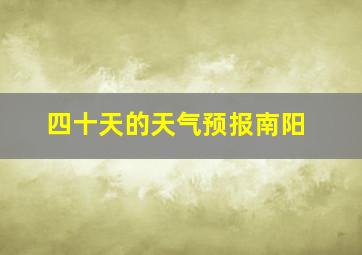 四十天的天气预报南阳